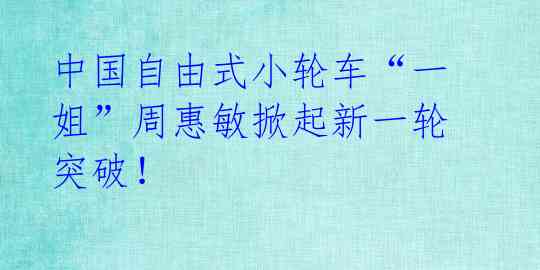 中国自由式小轮车“一姐”周惠敏掀起新一轮突破！